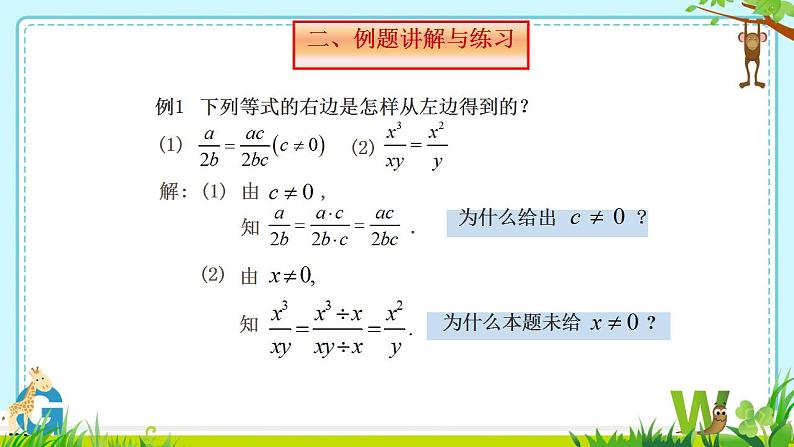 二、例题讲解与练习

例1 下列等式的右边是怎样从左边得到的？

(1) $\frac{a}{2b}=\frac{ac}{2bc}(c\neq 0)$ (2) $\frac{x^3}{xy}=\frac{x^2}{y}$

解：(1) 由 $c\neq 0$，

知 $\frac{a}{2b}=\frac{a\cdot c}{2b\cdot c}=\frac{ac}{2bc}$. 为什么给出 $c\neq 0$ ？

(2) 由 $x\neq 0$,

知 $\frac{x^3}{xy}=\frac{x^3\div x}{xy\div x}=\frac{x^2}{y}$. 为什么本题未给 $x\neq 0$ ？

G W